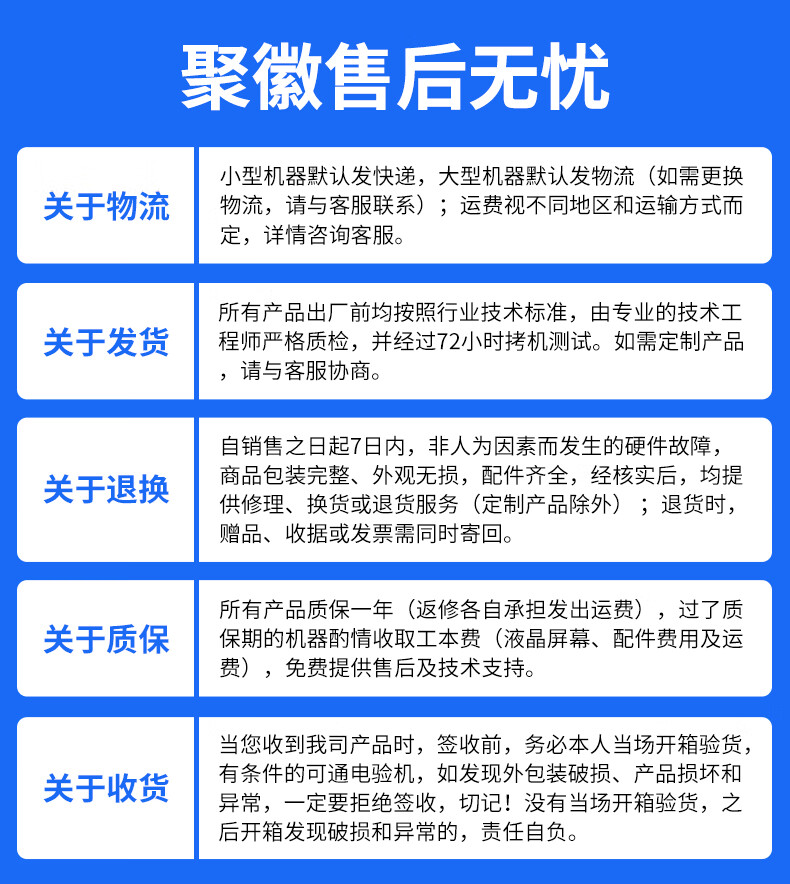 聚徽售后无忧

关于物流

小型机器默认发快递，大型机器默认发物流（如需更换物流，请与客服联系）；运费视不同地区和运输方式而定，详情咨询客服。

关于发货

所有产品出厂前均按照行业技术标准，由专业的技术工程师严格质检，并经过72小时拷机测试。如需定制产品，请与客服协商。

关于退换

自销售之日起7日内，非人为因素而发生的硬件故障，商品包装完整、外观无损，配件齐全，经核实后，均提供修理、换货或退货服务（定制产品除外）；退货时，赠品、收据或发票需同时寄回。

关于质保

所有产品质保一年（返修各自承担发出运费），过了质保期的机器酌情收取工本费（液晶屏幕、配件费用及运费），免费提供售后及技术支持。

关于收货

当您收到我司产品时，签收前，务必本人当场开箱验货，有条件的可通电验机，如发现外包装破损、产品损坏和异常，一定要拒绝签收，切记！没有当场开箱验货，之后开箱发现破损和异常的，责任自负。